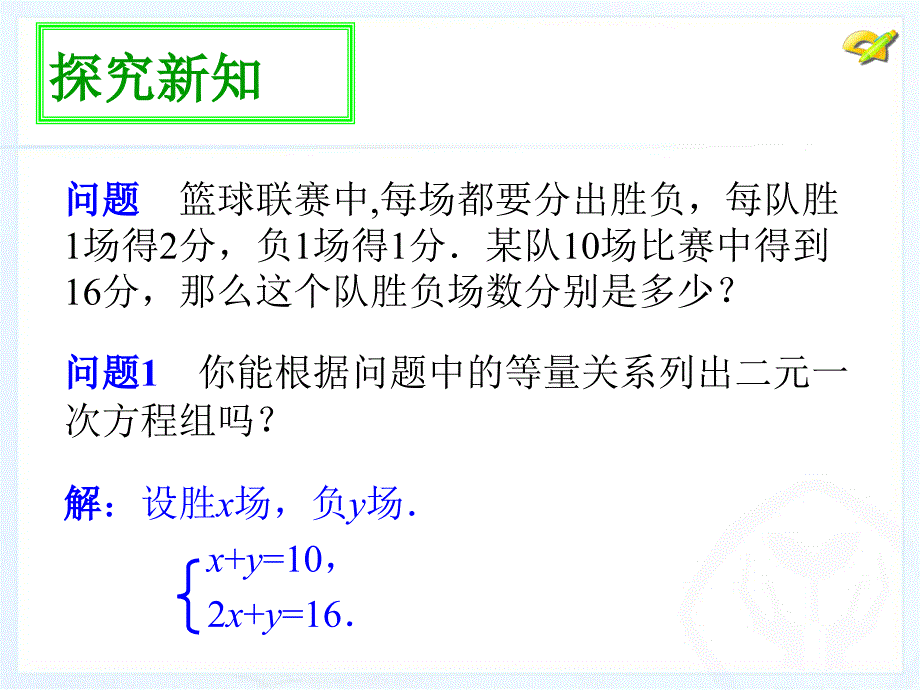 探究新知

问题　篮球联赛中,每场都要分出胜负，每队胜1场得2分，负1场得1分．某队10场比赛中得到16分，那么这个队胜负场数分别是多少？

问题1　你能根据问题中的等量关系列出二元一次方程组吗？

解：设胜$x$场，负$y$场．

$\begin{cases} x+y=10, \\ 2x+y=16. \end{cases}$